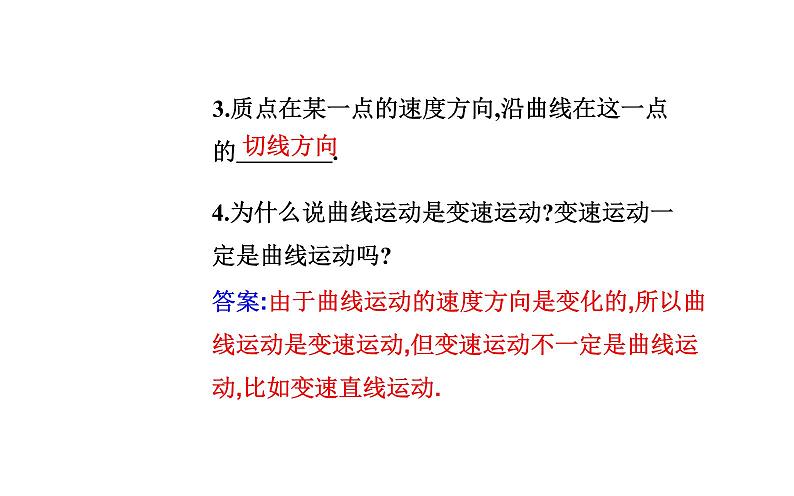 3.质点在某一点的速度方向,沿曲线在这一点的切线方向.

4.为什么说曲线运动是变速运动?变速运动一定是曲线运动吗?

答案:由于曲线运动的速度方向是变化的,所以曲线运动是变速运动,但变速运动不一定是曲线运动,比如变速直线运动.